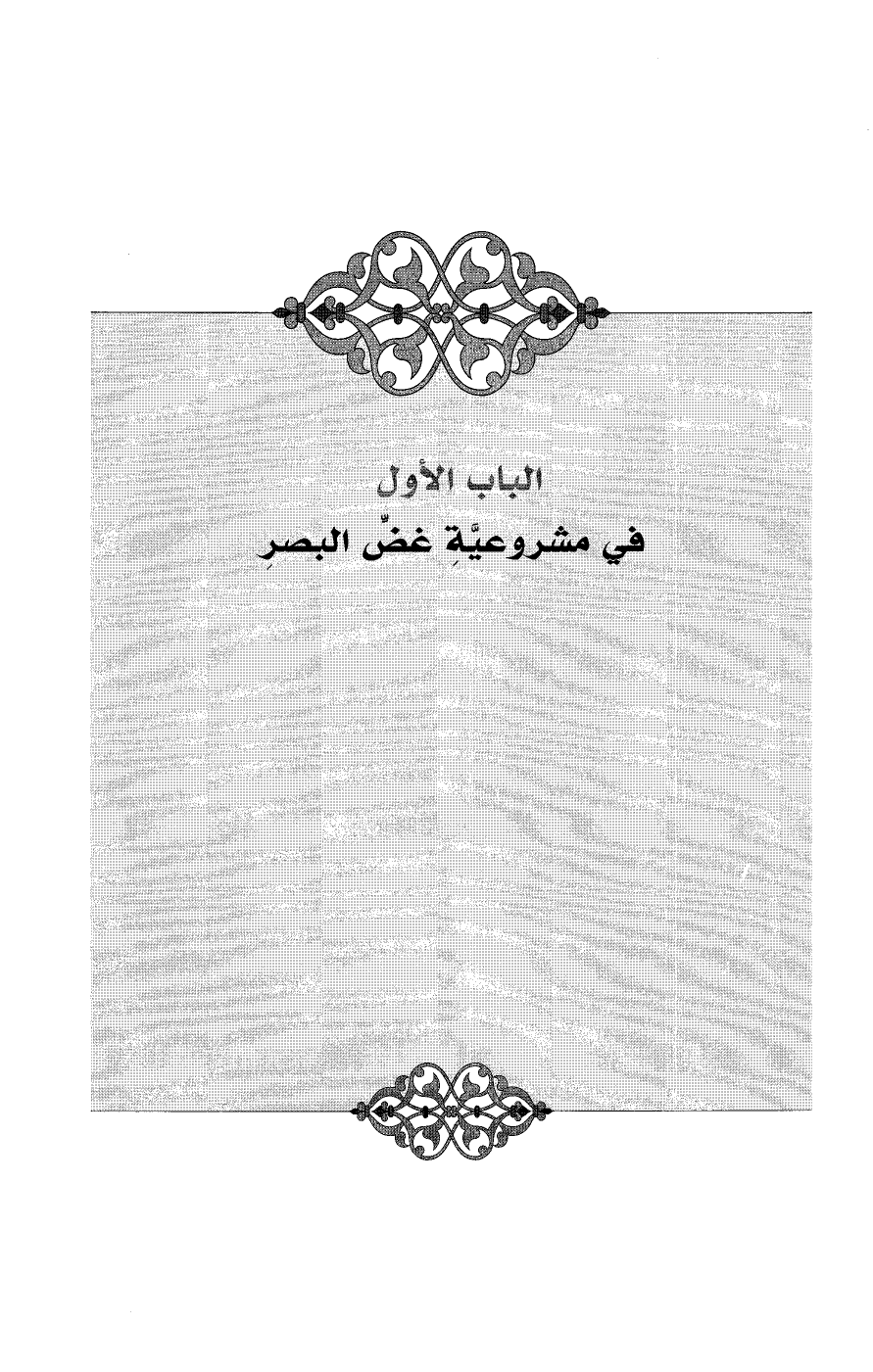 الباب الأول
في مشروعيَّةِ غضِّ البصرِ